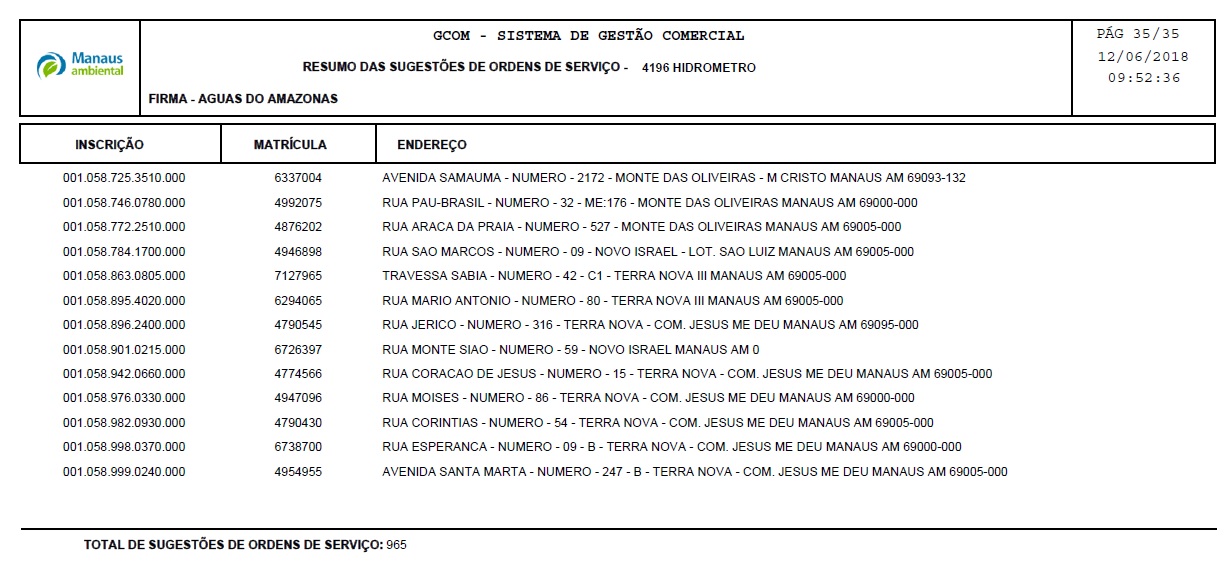 Manaus ambiental

GCOM - SISTEMA DE GESTÃO COMERCIAL

RESUMO DAS SUGESTÕES DE ORDENS DE SERVIÇO - 4196 HIDROMETRO

FIRMA - AGUAS DO AMAZONAS

PÁG 35/35
12/06/2018
09:52:36

| INSCRIÇÃO | MATRÍCULA | ENDEREÇO |
|---|---|---|
| 001.058.725.3510.000 | 6337004 | AVENIDA SAMAUMA - NUMERO - 2172 - MONTE DAS OLIVEIRAS - M CRISTO MANAUS AM 69093-132 |
| 001.058.746.0780.000 | 4992075 | RUA PAU-BRASIL - NUMERO - 32 - ME:176 - MONTE DAS OLIVEIRAS MANAUS AM 69000-000 |
| 001.058.772.2510.000 | 4876202 | RUA ARACA DA PRAIA - NUMERO - 527 - MONTE DAS OLIVEIRAS MANAUS AM 69005-000 |
| 001.058.784.1700.000 | 4946898 | RUA SAO MARCOS - NUMERO - 09 - NOVO ISRAEL - LOT. SAO LUIZ MANAUS AM 69005-000 |
| 001.058.863.0805.000 | 7127965 | TRAVESSA SABIA - NUMERO - 42 - C1 - TERRA NOVA III MANAUS AM 69005-000 |
| 001.058.895.4020.000 | 6294065 | RUA MARIO ANTONIO - NUMERO - 80 - TERRA NOVA III MANAUS AM 69005-000 |
| 001.058.896.2400.000 | 4790545 | RUA JERICO - NUMERO - 316 - TERRA NOVA - COM. JESUS ME DEU MANAUS AM 69095-000 |
| 001.058.901.0215.000 | 6726397 | RUA MONTE SIAO - NUMERO - 59 - NOVO ISRAEL MANAUS AM 0 |
| 001.058.942.0660.000 | 4774566 | RUA CORACAO DE JESUS - NUMERO - 15 - TERRA NOVA - COM. JESUS ME DEU MANAUS AM 69005-000 |
| 001.058.976.0330.000 | 4947096 | RUA MOISES - NUMERO - 86 - TERRA NOVA - COM. JESUS ME DEU MANAUS AM 69000-000 |
| 001.058.982.0930.000 | 4790430 | RUA CORINTIAS - NUMERO - 54 - TERRA NOVA - COM. JESUS ME DEU MANAUS AM 69005-000 |
| 001.058.998.0370.000 | 6738700 | RUA ESPERANCA - NUMERO - 09 - B - TERRA NOVA - COM. JESUS ME DEU MANAUS AM 69000-000 |
| 001.058.999.0240.000 | 4954955 | AVENIDA SANTA MARTA - NUMERO - 247 - B - TERRA NOVA - COM. JESUS ME DEU MANAUS AM 69005-000 |

TOTAL DE SUGESTÕES DE ORDENS DE SERVIÇO: 965